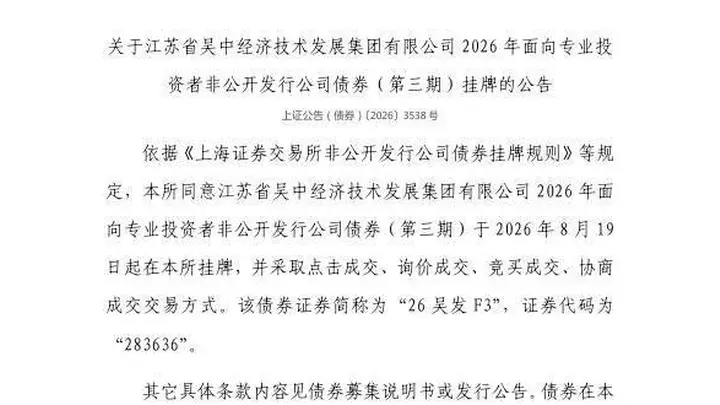 关于江苏省吴中经济技术发展集团有限公司 2026 年面向专业投资者非公开发行公司债券（第三期）挂牌的公告

上证公告（债券）〔2026〕3538 号

依据《上海证券交易所非公开发行公司债券挂牌规则》等规定，本所同意江苏省吴中经济技术发展集团有限公司 2026 年面向专业投资者非公开发行公司债券（第三期）于 2026 年 8 月 19 日起在本所挂牌，并采取点击成交、询价成交、竞买成交、协商成交交易方式。该债券证券简称为“26 吴发 F3”，证券代码为“283636”。

其它具体条款内容见债券募集说明书或发行公告。债券在本